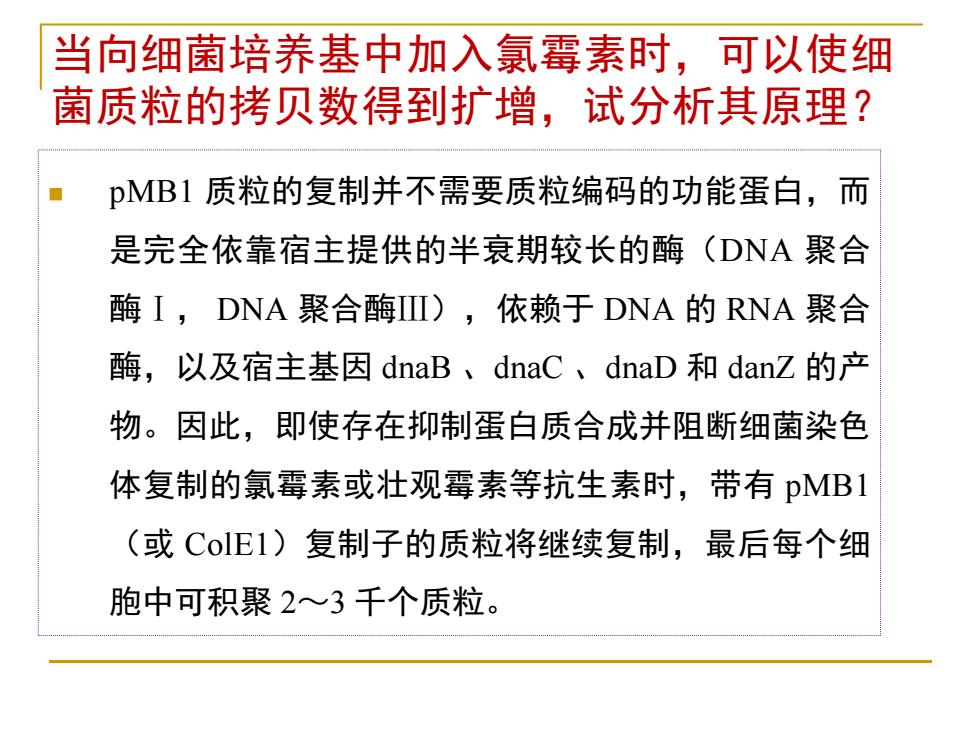 当向细菌培养基中加入氯霉素时，可以使细菌质粒的拷贝数得到扩增，试分析其原理？

pMB1 质粒的复制并不需要质粒编码的功能蛋白，而是完全依靠宿主提供的半衰期较长的酶（DNA 聚合酶Ⅰ， DNA 聚合酶Ⅲ），依赖于 DNA 的 RNA 聚合酶，以及宿主基因 dnaB 、dnaC 、dnaD 和 danZ 的产物。因此，即使存在抑制蛋白质合成并阻断细菌染色体复制的氯霉素或壮观霉素等抗生素时，带有 pMB1（或 ColE1）复制子的质粒将继续复制，最后每个细胞中可积聚 2～3 千个质粒。